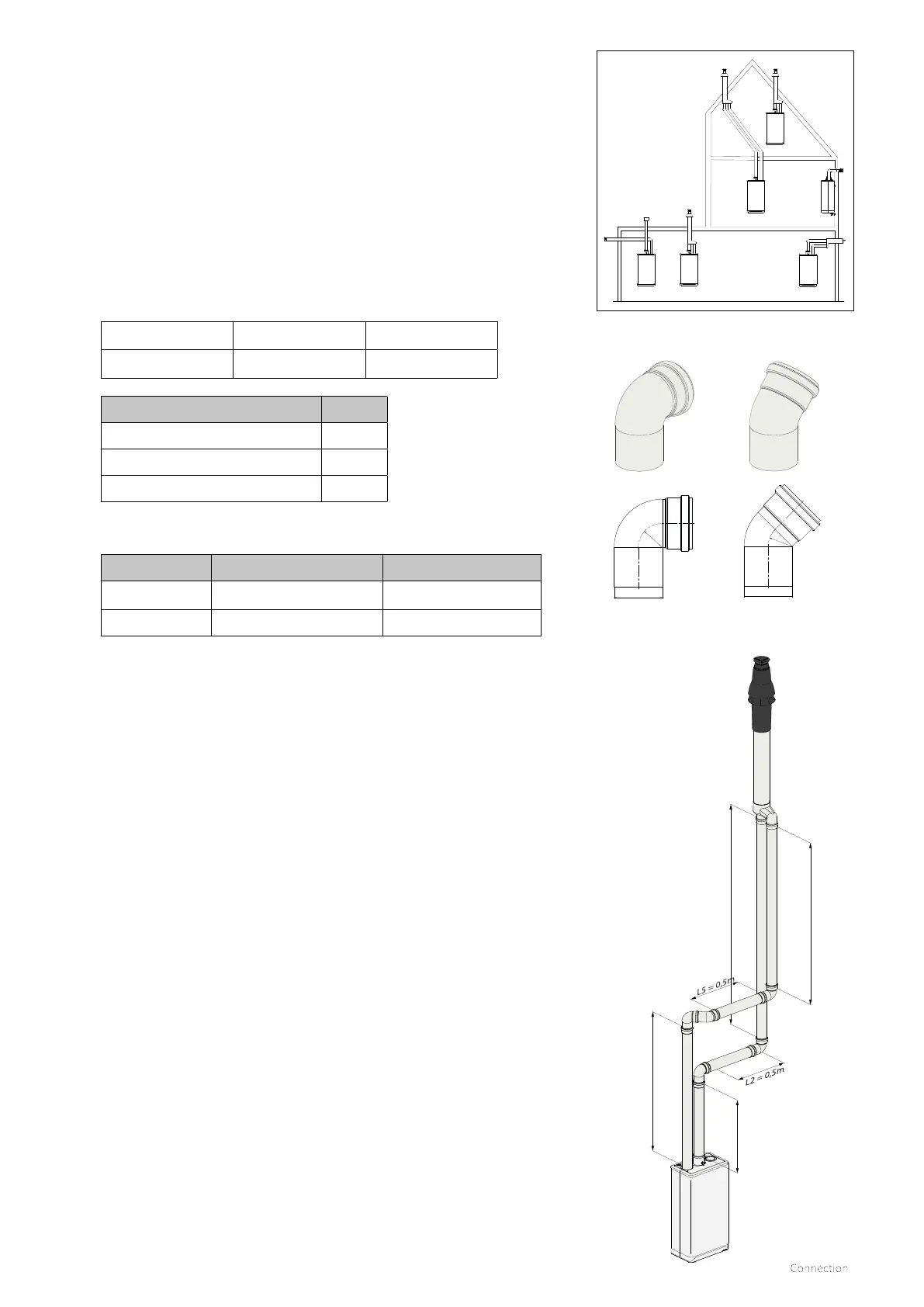 L5 = 0,5m

L2 = 0,5m

Connection